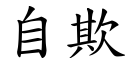 自欺